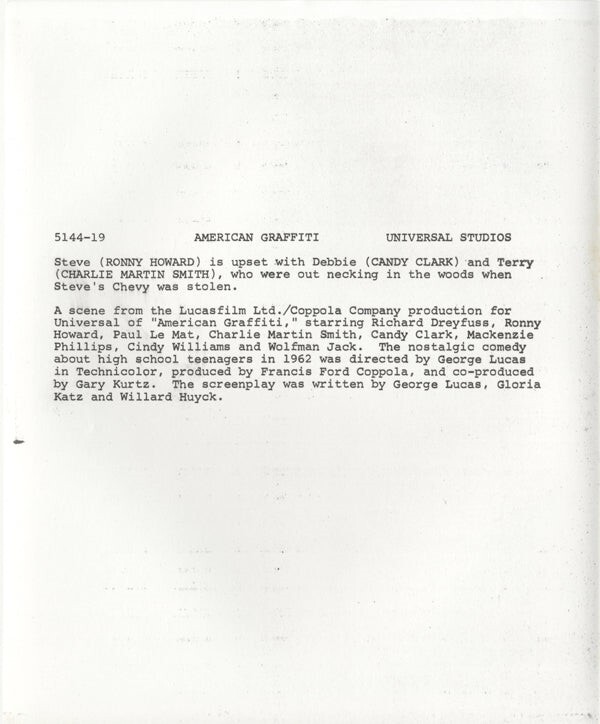 5144-19 AMERICAN GRAFFITI UNIVERSAL STUDIOS

Steve (RONNY HOWARD) is upset with Debbie (CANDY CLARK) and Terry (CHARLIE MARTIN SMITH), who were out necking in the woods when Steve's Chevy was stolen.

A scene from the Lucasfilm Ltd./Coppola Company production for Universal of "American Graffiti," starring Richard Dreyfuss, Ronny Howard, Paul Le Mat, Charlie Martin Smith, Candy Clark, Mackenzie Phillips, Cindy Williams and Wolfman Jack. The nostalgic comedy about high school teenagers in 1962 was directed by George Lucas in Technicolor, produced by Francis Ford Coppola, and co-produced by Gary Kurtz. The screenplay was written by George Lucas, Gloria Katz and Willard Huyck.